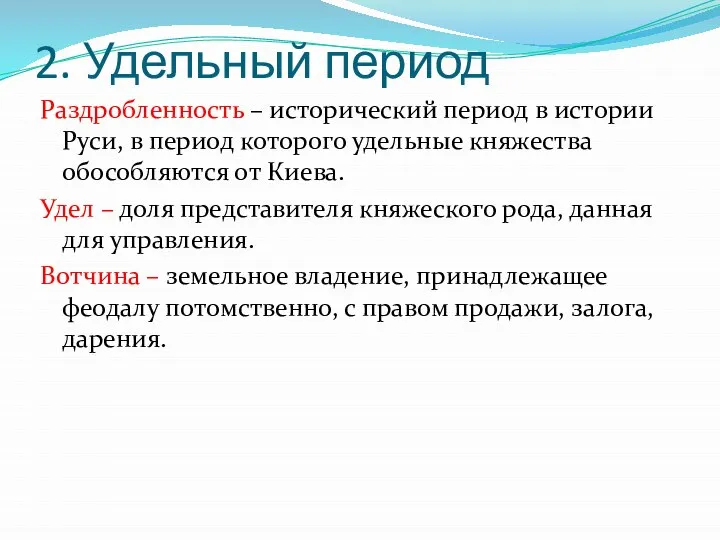 2. Удельный период

Раздробленность – исторический период в истории Руси, в период которого удельные княжества обособляются от Киева.

Удел – доля представителя княжеского рода, данная для управления.

Вотчина – земельное владение, принадлежащее феодалу потомственно, с правом продажи, залога, дарения.